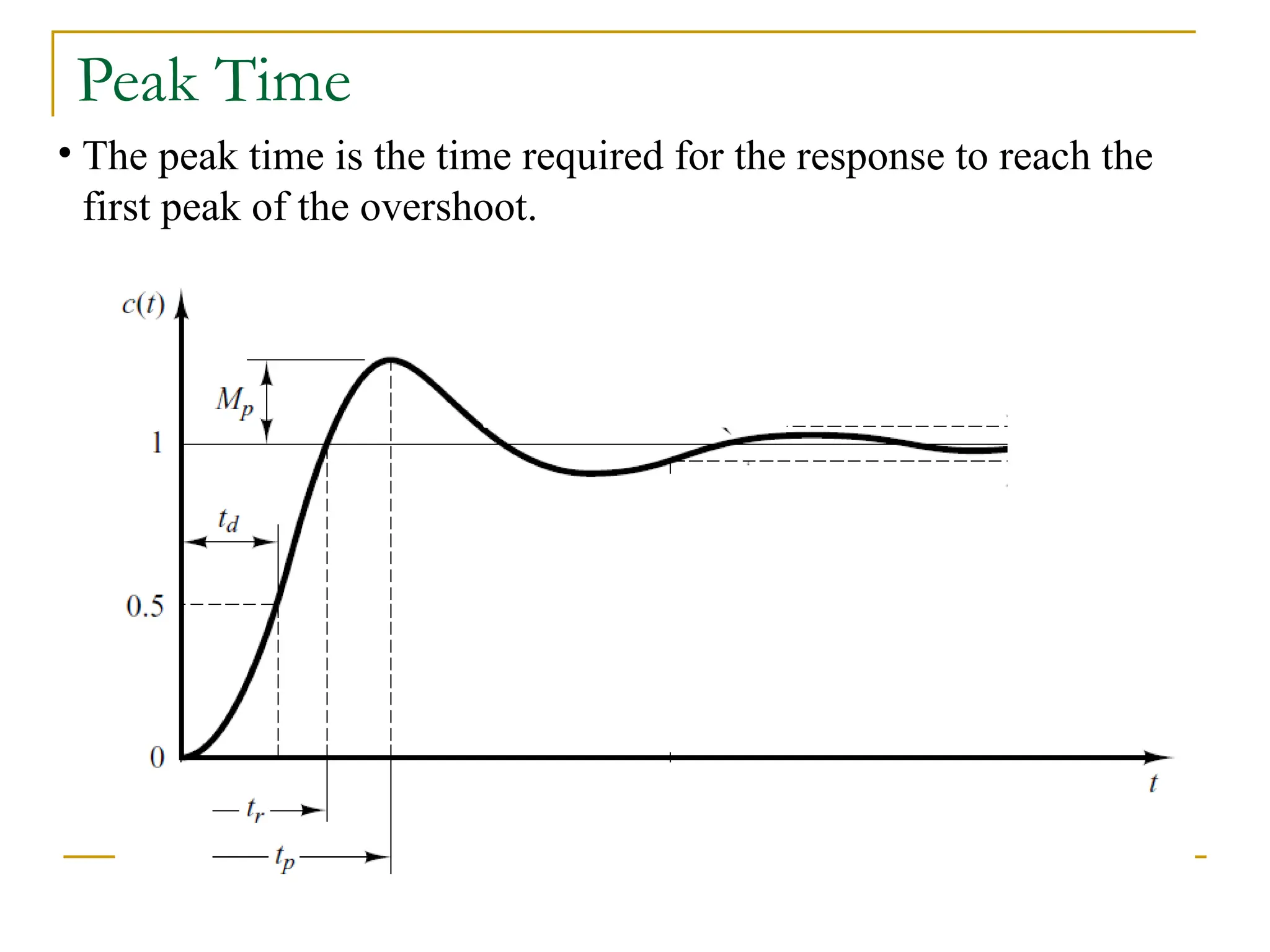 Peak Time

• The peak time is the time required for the response to reach the first peak of the overshoot.

$c(t)$

$M_p$

1

$t_d$

0.5

0

$t$

$t_r$

$t_p$